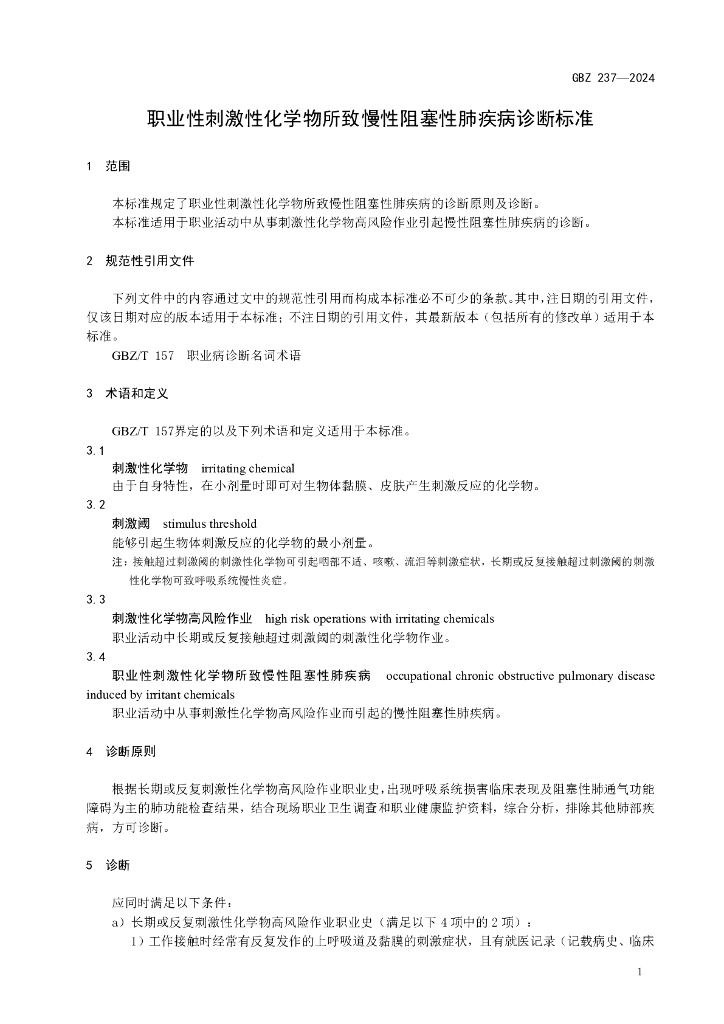 GBZ 237—2024

职业性刺激性化学物所致慢性阻塞性肺疾病诊断标准

1　范围

本标准规定了职业性刺激性化学物所致慢性阻塞性肺疾病的诊断原则及诊断。
本标准适用于职业活动中从事刺激性化学物高风险作业引起慢性阻塞性肺疾病的诊断。

2　规范性引用文件

下列文件中的内容通过文中的规范性引用而构成本标准必不可少的条款。其中，注日期的引用文件，仅该日期对应的版本适用于本标准；不注日期的引用文件，其最新版本（包括所有的修改单）适用于本标准。
GBZ/T 157　职业病诊断名词术语

3　术语和定义

GBZ/T 157界定的以及下列术语和定义适用于本标准。
3.1
刺激性化学物　irritating chemical
由于自身特性，在小剂量时即可对生物体黏膜、皮肤产生刺激反应的化学物。
3.2
刺激阈　stimulus threshold
能够引起生物体刺激反应的化学物的最小剂量。
注：接触超过刺激阈的刺激性化学物可引起咽部不适、咳嗽、流泪等刺激症状，长期或反复接触超过刺激阈的刺激性化学物可致呼吸系统慢性炎症。
3.3
刺激性化学物高风险作业　high risk operations with irritating chemicals
职业活动中长期或反复接触超过刺激阈的刺激性化学物作业。
3.4
职业性刺激性化学物所致慢性阻塞性肺疾病　occupational chronic obstructive pulmonary disease induced by irritant chemicals
职业活动中从事刺激性化学物高风险作业而引起的慢性阻塞性肺疾病。

4　诊断原则

根据长期或反复刺激性化学物高风险作业职业史，出现呼吸系统损害临床表现及阻塞性肺通气功能障碍为主的肺功能检查结果，结合现场职业卫生调查和职业健康监护资料，综合分析，排除其他肺部疾病，方可诊断。

5　诊断

应同时满足以下条件：
a）长期或反复刺激性化学物高风险作业职业史（满足以下 4 项中的 2 项）：
1）工作接触时经常有反复发作的上呼吸道及黏膜的刺激症状，且有就医记录（记载病史、临床

1